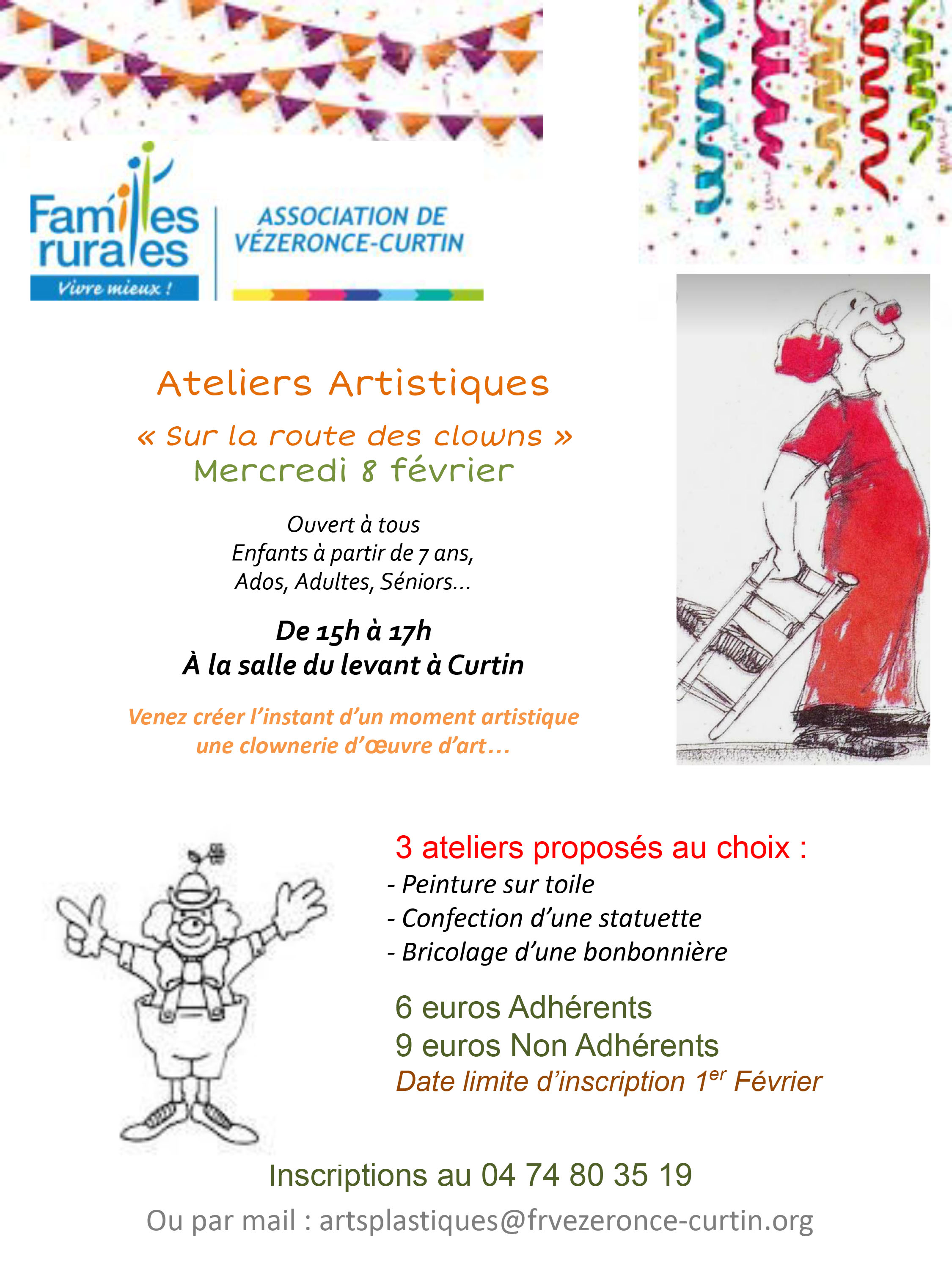 Familles rurales
Vivre mieux !

ASSOCIATION DE VÉZERONCE-CURTIN

Ateliers Artistiques

« Sur la route des clowns »
Mercredi 8 février

Ouvert à tous
Enfants à partir de 7 ans,
Ados, Adultes, Séniors...

De 15h à 17h
À la salle du levant à Curtin

Venez créer l'instant d'un moment artistique une clownerie d'œuvre d'art...

3 ateliers proposés au choix :
- Peinture sur toile
- Confection d'une statuette
- Bricolage d'une bonbonnière

6 euros Adhérents
9 euros Non Adhérents
Date limite d'inscription 1$^{er}$ Février

Inscriptions au 04 74 80 35 19
Ou par mail : artsplastiques@frvezeronce-curtin.org